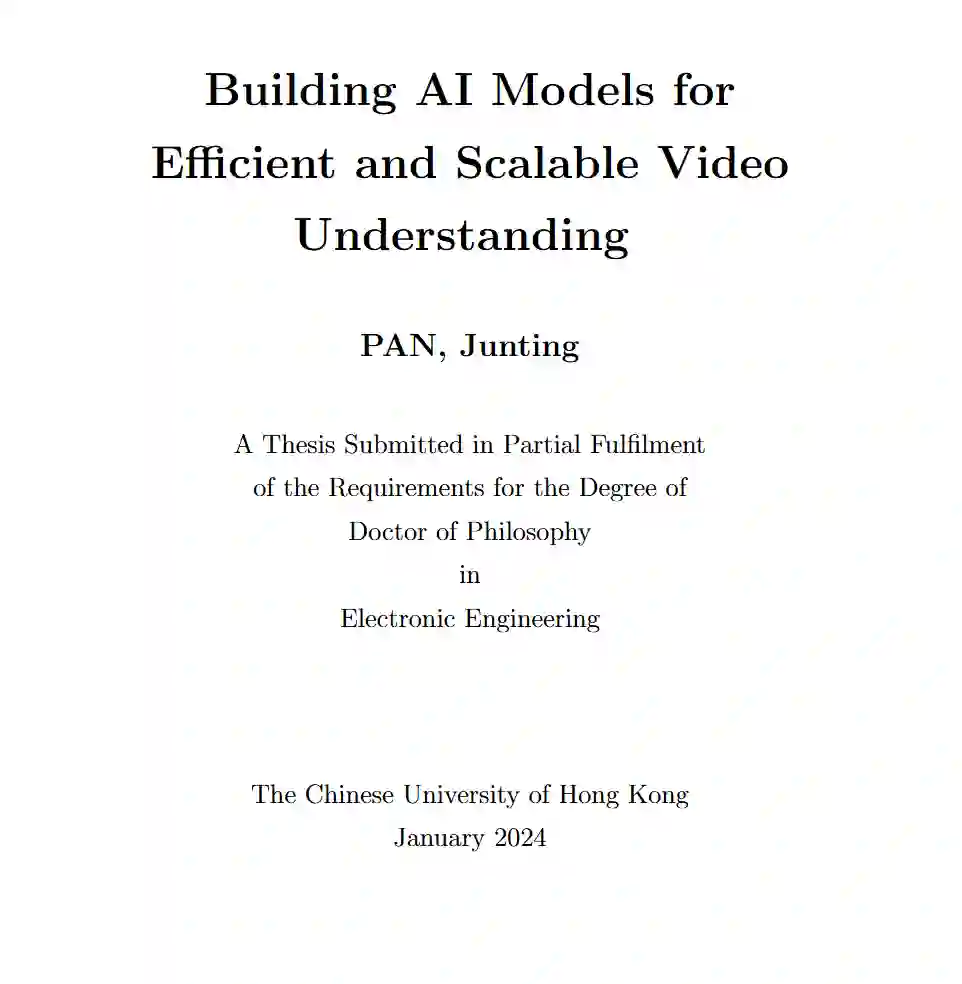 Building AI Models for Efficient and Scalable Video Understanding

PAN, Junting

A Thesis Submitted in Partial Fulfilment of the Requirements for the Degree of Doctor of Philosophy in Electronic Engineering

The Chinese University of Hong Kong
January 2024